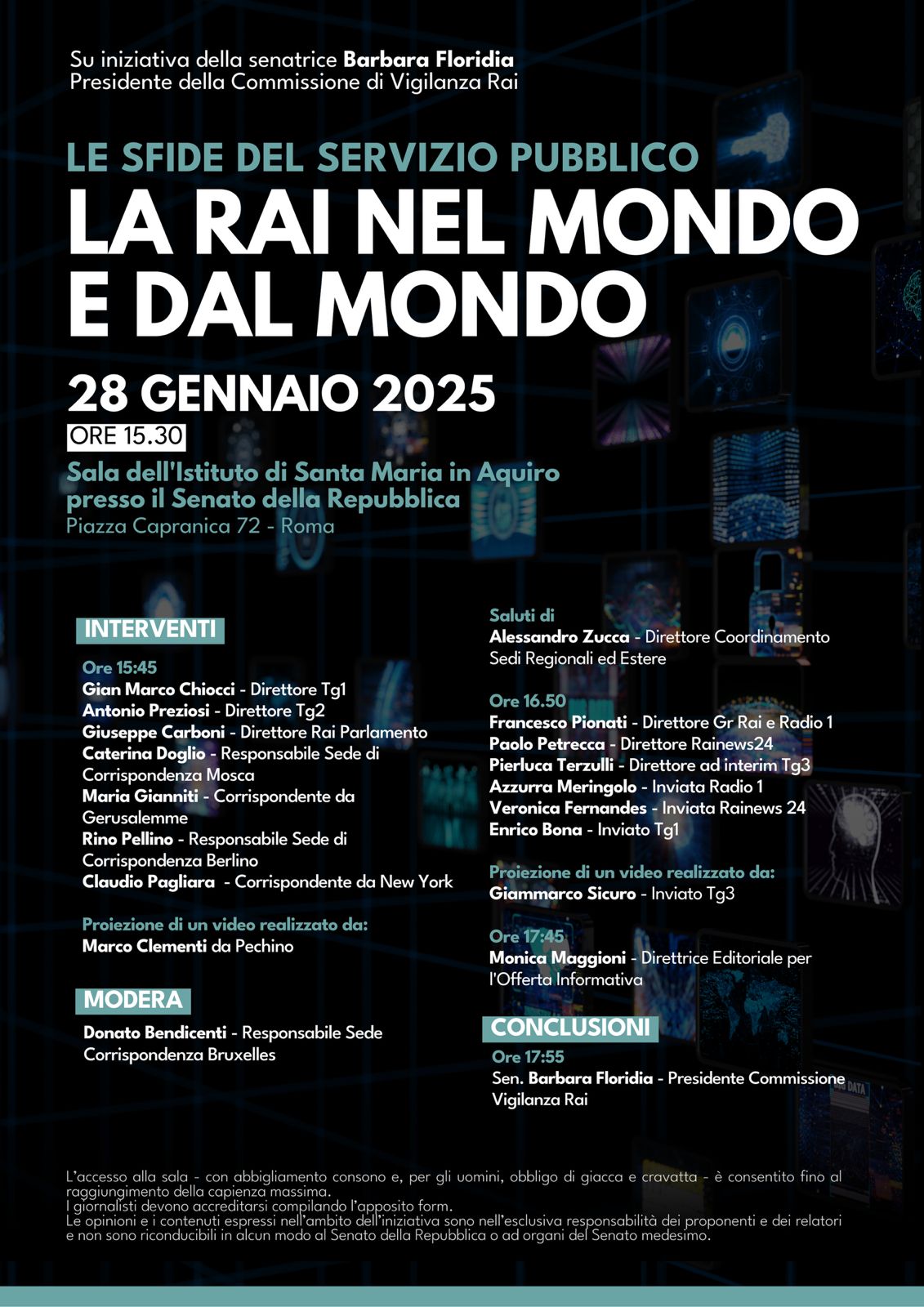 Su iniziativa della senatrice Barbara Floridia
Presidente della Commissione di Vigilanza Rai

LE SFIDE DEL SERVIZIO PUBBLICO
LA RAI NEL MONDO E DAL MONDO

28 GENNAIO 2025
ORE 15.30

Sala dell'Istituto di Santa Maria in Aquiro presso il Senato della Repubblica
Piazza Capranica 72 - Roma

INTERVENTI
Ore 15:45
Gian Marco Chiocci - Direttore Tg1
Antonio Preziosi - Direttore Tg2
Giuseppe Carboni - Direttore Rai Parlamento
Caterina Doglio - Responsabile Sede di Corrispondenza Mosca
Maria Gianniti - Corrispondente da Gerusalemme
Rino Pellino - Responsabile Sede di Corrispondenza Berlino
Claudio Pagliara - Corrispondente da New York

Proiezione di un video realizzato da:
Marco Clementi da Pechino

MODERA
Donato Bendicenti - Responsabile Sede Corrispondenza Bruxelles

Saluti di
Alessandro Zucca - Direttore Coordinamento Sedi Regionali ed Estere

Ore 16.50
Francesco Pionati - Direttore Gr Rai e Radio 1
Paolo Petrecca - Direttore Rainews24
Pierluca Terzulli - Direttore ad interim Tg3
Azzurra Meringolo - Inviata Radio 1
Veronica Fernandes - Inviata Rainews 24
Enrico Bona - Inviato Tg1

Proiezione di un video realizzato da:
Giammarco Sicuro - Inviato Tg3

Ore 17:45
Monica Maggioni - Direttrice Editoriale per l'Offerta Informativa

CONCLUSIONI
Ore 17:55
Sen. Barbara Floridia - Presidente Commissione Vigilanza Rai

L'accesso alla sala - con abbigliamento consono e, per gli uomini, obbligo di giacca e cravatta - è consentito fino al raggiungimento della capienza massima.
I giornalisti devono accreditarsi compilando l'apposito form.
Le opinioni e i contenuti espressi nell'ambito dell'iniziativa sono nell'esclusiva responsabilità dei proponenti e dei relatori e non sono riconducibili in alcun modo al Senato della Repubblica o ad organi del Senato medesimo.